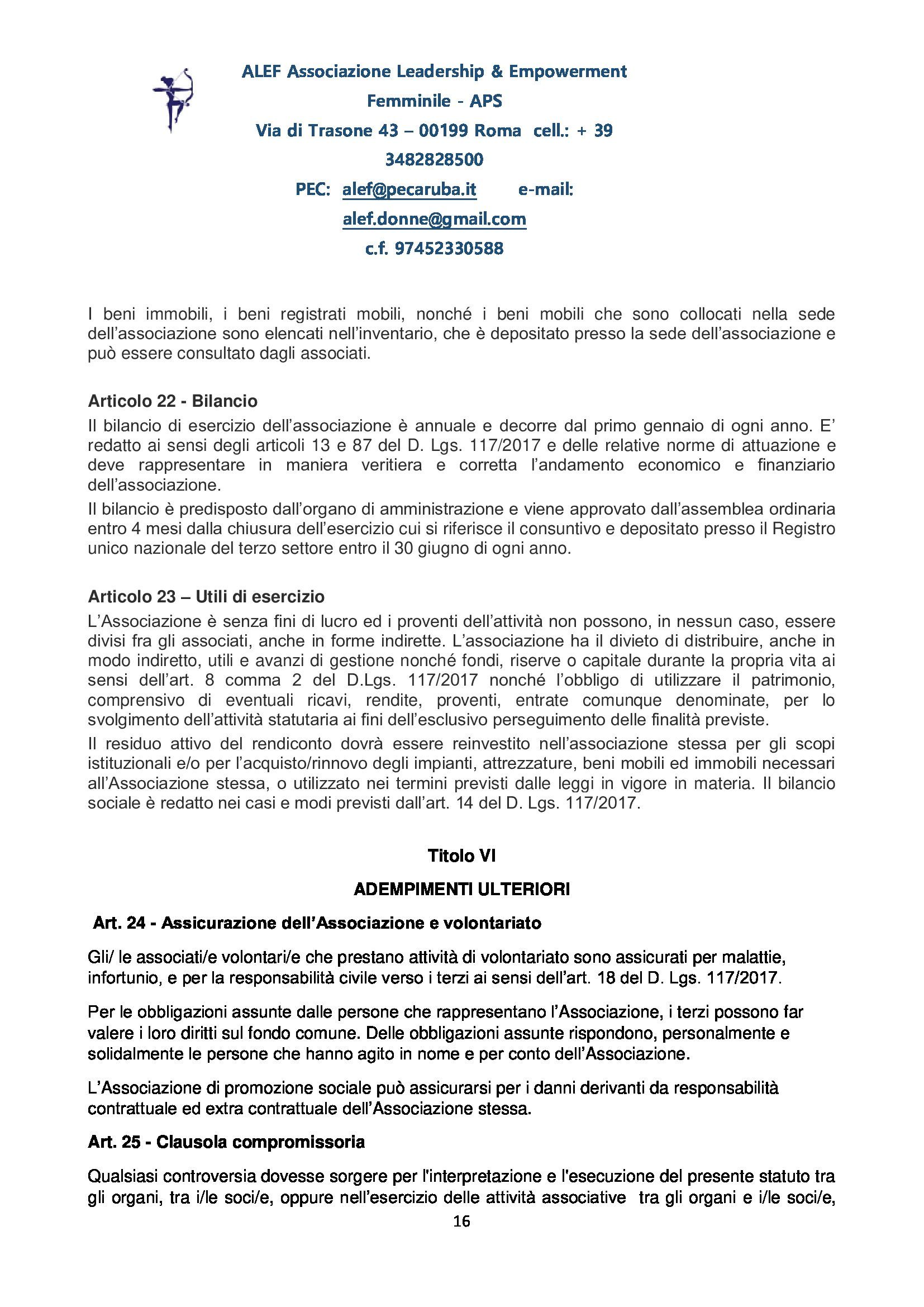 ALEF Associazione Leadership & Empowerment Femminile - APS
Via di Trasone 43 – 00199 Roma cell.: + 39 3482828500
PEC: alef@pecaruba.it e-mail: alef.donne@gmail.com
c.f. 97452330588

I beni immobili, i beni registrati mobili, nonché i beni mobili che sono collocati nella sede dell'associazione sono elencati nell'inventario, che è depositato presso la sede dell'associazione e può essere consultato dagli associati.

Articolo 22 - Bilancio
Il bilancio di esercizio dell'associazione è annuale e decorre dal primo gennaio di ogni anno. E' redatto ai sensi degli articoli 13 e 87 del D. Lgs. 117/2017 e delle relative norme di attuazione e deve rappresentare in maniera veritiera e corretta l'andamento economico e finanziario dell'associazione.
Il bilancio è predisposto dall'organo di amministrazione e viene approvato dall'assemblea ordinaria entro 4 mesi dalla chiusura dell'esercizio cui si riferisce il consuntivo e depositato presso il Registro unico nazionale del terzo settore entro il 30 giugno di ogni anno.

Articolo 23 – Utili di esercizio
L'Associazione è senza fini di lucro ed i proventi dell'attività non possono, in nessun caso, essere divisi fra gli associati, anche in forme indirette. L'associazione ha il divieto di distribuire, anche in modo indiretto, utili e avanzi di gestione nonché fondi, riserve o capitale durante la propria vita ai sensi dell'art. 8 comma 2 del D.Lgs. 117/2017 nonché l'obbligo di utilizzare il patrimonio, comprensivo di eventuali ricavi, rendite, proventi, entrate comunque denominate, per lo svolgimento dell'attività statutaria ai fini dell'esclusivo perseguimento delle finalità previste.
Il residuo attivo del rendiconto dovrà essere reinvestito nell'associazione stessa per gli scopi istituzionali e/o per l'acquisto/rinnovo degli impianti, attrezzature, beni mobili ed immobili necessari all'Associazione stessa, o utilizzato nei termini previsti dalle leggi in vigore in materia. Il bilancio sociale è redatto nei casi e modi previsti dall'art. 14 del D. Lgs. 117/2017.

Titolo VI
ADEMPIMENTI ULTERIORI
Art. 24 - Assicurazione dell'Associazione e volontariato
Gli/ le associati/e volontari/e che prestano attività di volontariato sono assicurati per malattie, infortunio, e per la responsabilità civile verso i terzi ai sensi dell'art. 18 del D. Lgs. 117/2017.

Per le obbligazioni assunte dalle persone che rappresentano l'Associazione, i terzi possono far valere i loro diritti sul fondo comune. Delle obbligazioni assunte rispondono, personalmente e solidalmente le persone che hanno agito in nome e per conto dell'Associazione.

L'Associazione di promozione sociale può assicurarsi per i danni derivanti da responsabilità contrattuale ed extra contrattuale dell'Associazione stessa.

Art. 25 - Clausola compromissoria
Qualsiasi controversia dovesse sorgere per l'interpretazione e l'esecuzione del presente statuto tra gli organi, tra i/le soci/e, oppure nell'esercizio delle attività associative tra gli organi e i/le soci/e,
16